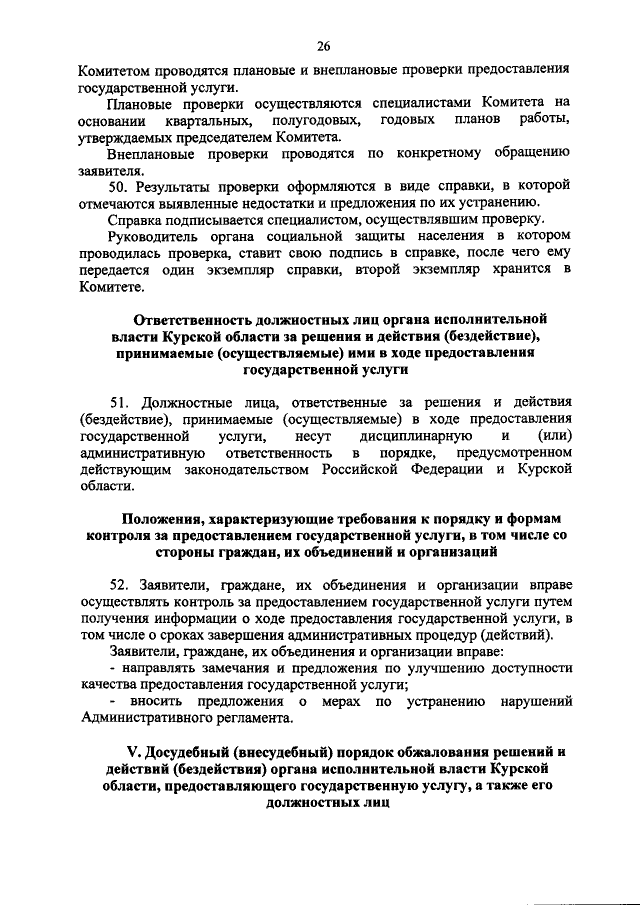 26

Комитетом проводятся плановые и внеплановые проверки предоставления государственной услуги.

Плановые проверки осуществляются специалистами Комитета на основании квартальных, полугодовых, годовых планов работы, утверждаемых председателем Комитета.

Внеплановые проверки проводятся по конкретному обращению заявителя.

50. Результаты проверки оформляются в виде справки, в которой отмечаются выявленные недостатки и предложения по их устранению.

Справка подписывается специалистом, осуществлявшим проверку.

Руководитель органа социальной защиты населения в котором проводилась проверка, ставит свою подпись в справке, после чего ему передается один экземпляр справки, второй экземпляр хранится в Комитете.

Ответственность должностных лиц органа исполнительной власти Курской области за решения и действия (бездействие), принимаемые (осуществляемые) ими в ходе предоставления государственной услуги

51. Должностные лица, ответственные за решения и действия (бездействие), принимаемые (осуществляемые) в ходе предоставления государственной услуги, несут дисциплинарную и (или) административную ответственность в порядке, предусмотренном действующим законодательством Российской Федерации и Курской области.

Положения, характеризующие требования к порядку и формам контроля за предоставлением государственной услуги, в том числе со стороны граждан, их объединений и организаций

52. Заявители, граждане, их объединения и организации вправе осуществлять контроль за предоставлением государственной услуги путем получения информации о ходе предоставления государственной услуги, в том числе о сроках завершения административных процедур (действий).

Заявители, граждане, их объединения и организации вправе:

- направлять замечания и предложения по улучшению доступности качества предоставления государственной услуги;

- вносить предложения о мерах по устранению нарушений Административного регламента.

V. Досудебный (внесудебный) порядок обжалования решений и действий (бездействия) органа исполнительной власти Курской области, предоставляющего государственную услугу, а также его должностных лиц